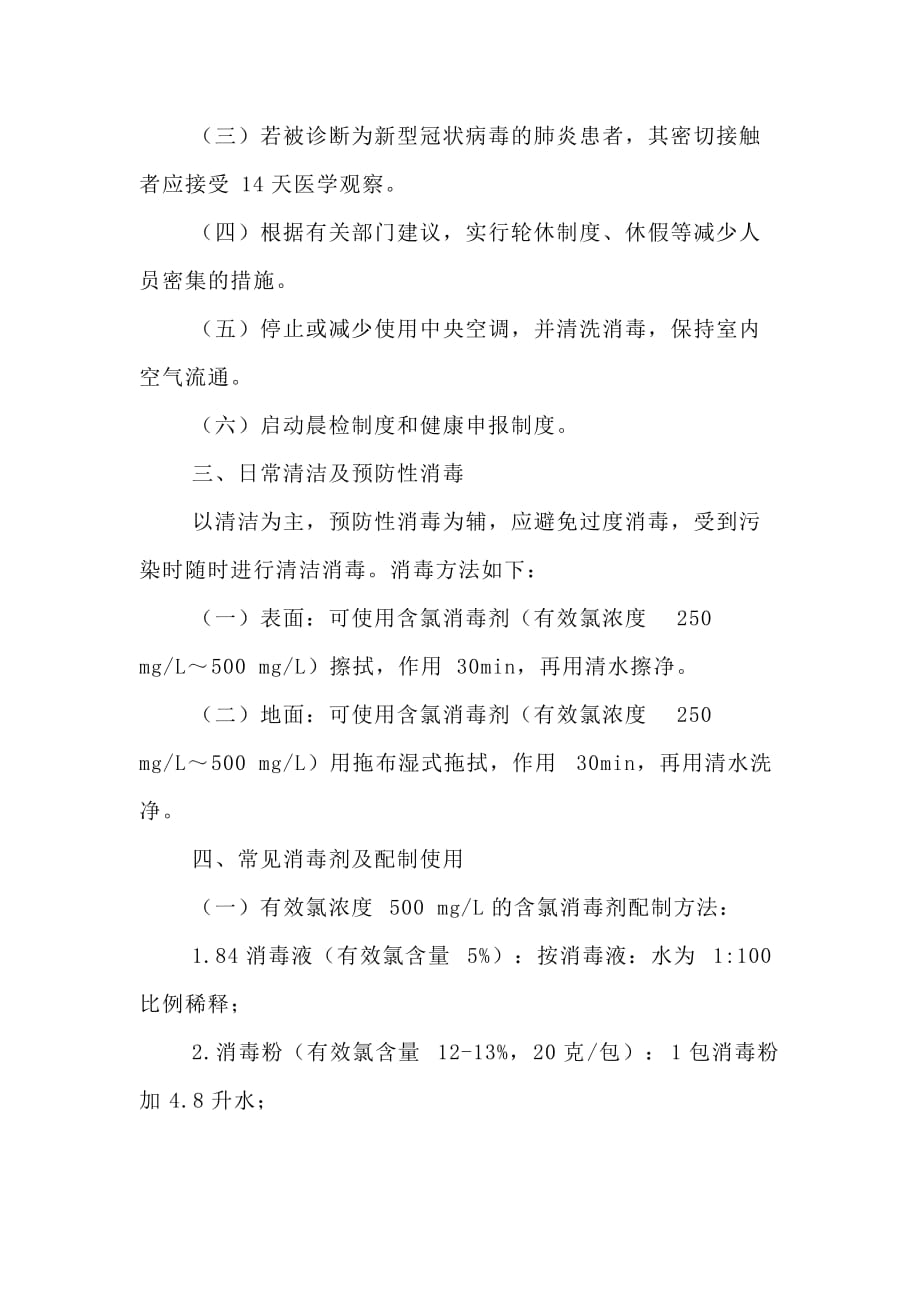 （三）若被诊断为新型冠状病毒的肺炎患者，其密切接触者应接受 14 天医学观察。

（四）根据有关部门建议，实行轮休制度、休假等减少人员密集的措施。

（五）停止或减少使用中央空调，并清洗消毒，保持室内空气流通。

（六）启动晨检制度和健康申报制度。

三、日常清洁及预防性消毒

以清洁为主，预防性消毒为辅，应避免过度消毒，受到污染时随时进行清洁消毒。消毒方法如下：

（一）表面：可使用含氯消毒剂（有效氯浓度 250 mg/L～500 mg/L）擦拭，作用 30min，再用清水擦净。

（二）地面：可使用含氯消毒剂（有效氯浓度 250 mg/L～500 mg/L）用拖布湿式拖拭，作用 30min，再用清水洗净。

四、常见消毒剂及配制使用

（一）有效氯浓度 500 mg/L 的含氯消毒剂配制方法：

1.84 消毒液（有效氯含量 5%）：按消毒液：水为 1:100 比例稀释；

2.消毒粉（有效氯含量 12-13%，20 克/包）：1 包消毒粉加 4.8 升水；